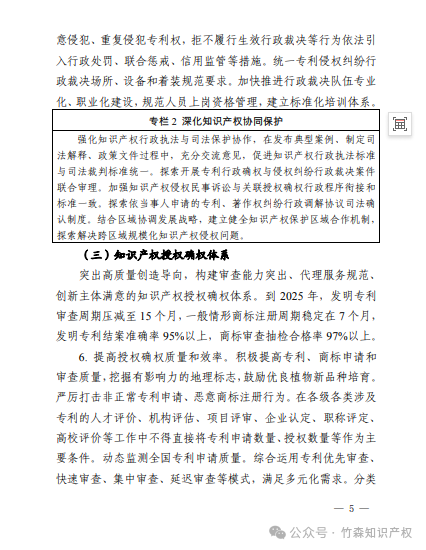 意侵犯、重复侵犯专利权，拒不履行生效行政裁决等行为依法引入行政处罚、联合惩戒、信用监管等措施。统一专利侵权纠纷行政裁决场所、设备和着装规范要求。加快推进行政裁决队伍专业化、职业化建设，规范人员上岗资格管理，建立标准化培训体系。

专栏 2 深化知识产权协同保护

强化知识产权行政执法与司法保护协作，在发布典型案例、制定司法解释、政策文件过程中，充分交流意见，促进知识产权行政执法标准与司法裁判标准统一。探索开展专利行政确权与侵权纠纷行政裁决案件联合审理。加强知识产权侵权民事诉讼与关联授权确权行政程序衔接和标准一致。探索依当事人申请的专利、著作权纠纷行政调解协议司法确认制度。结合区域协调发展战略，建立健全知识产权保护区域合作机制，探索解决跨区域规模化知识产权侵权问题。

（三）知识产权授权确权体系

突出高质量创造导向，构建审查能力突出、代理服务规范、创新主体满意的知识产权授权确权体系。到 2025 年，发明专利审查周期压减至 15 个月，一般情形商标注册周期稳定在 7 个月，发明专利结案准确率 95%以上，商标审查抽检合格率 97%以上。

6. 提高授权确权质量和效率。积极提高专利、商标申请和审查质量，挖掘有影响力的地理标志，鼓励优良植物新品种培育。严厉打击非正常专利申请、恶意商标注册行为。在各级各类涉及专利的人才评价、机构评估、项目评审、企业认定、职称评定、高校评价等工作中不得直接将专利申请数量、授权数量等作为主要条件。动态监测全国专利申请质量。综合运用专利优先审查、快速审查、集中审查、延迟审查等模式，满足多元化需求。分类

— 5 —

公众号 · 竹森知识产权